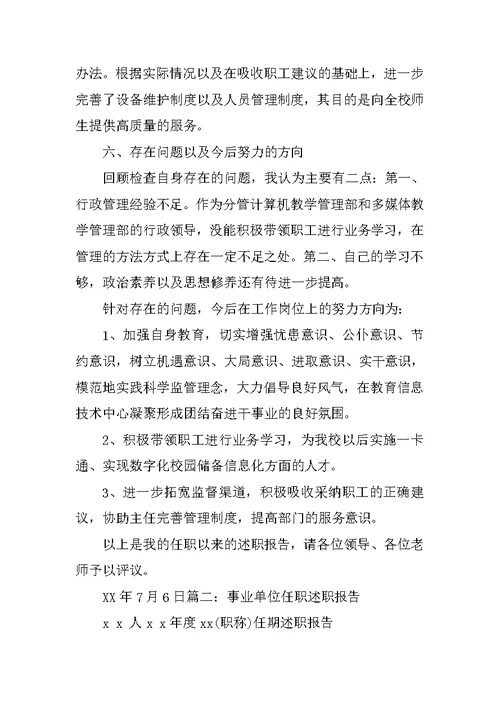 办法。根据实际情况以及在吸收职工建议的基础上，进一步完善了设备维护制度以及人员管理制度，其目的是向全校师生提供高质量的服务。

六、存在问题以及今后努力的方向

回顾检查自身存在的问题，我认为主要有二点：第一、行政管理经验不足。作为分管计算机教学管理部和多媒体教学管理部的行政领导，没能积极带领职工进行业务学习，在管理的方法方式上存在一定不足之处。第二、自己的学习不够，政治素养以及思想修养还有待进一步提高。

针对存在的问题，今后在工作岗位上的努力方向为：

1、加强自身教育，切实增强忧患意识、公仆意识、节约意识，树立机遇意识、大局意识、进取意识、实干意识，模范地实践科学监管理念，大力倡导良好风气，在教育信息技术中心凝聚形成团结奋进干事业的良好氛围。

2、积极带领职工进行业务学习，为我校以后实施一卡通、实现数字化校园储备信息化方面的人才。

3、进一步拓宽监督渠道，积极吸收采纳职工的正确建议，协助主任完善管理制度，提高部门的服务意识。

以上是我的任职以来的述职报告，请各位领导、各位老师予以评议。

XX 年 7 月 6 日篇二：事业单位任职述职报告

x x 人 x x 年度 xx(职称)任期述职报告